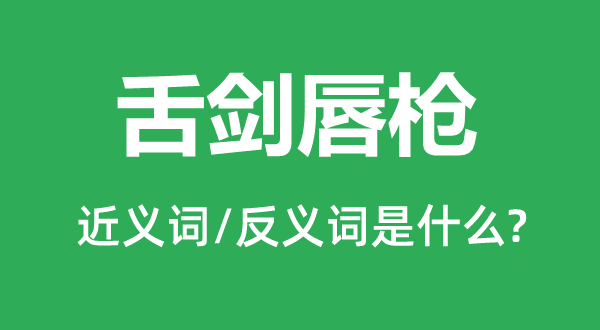 舌剑唇枪

近义词/反义词是什么?